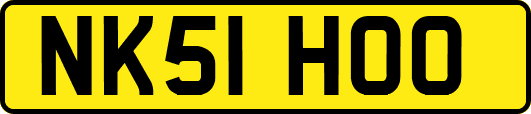 NK51 HOO